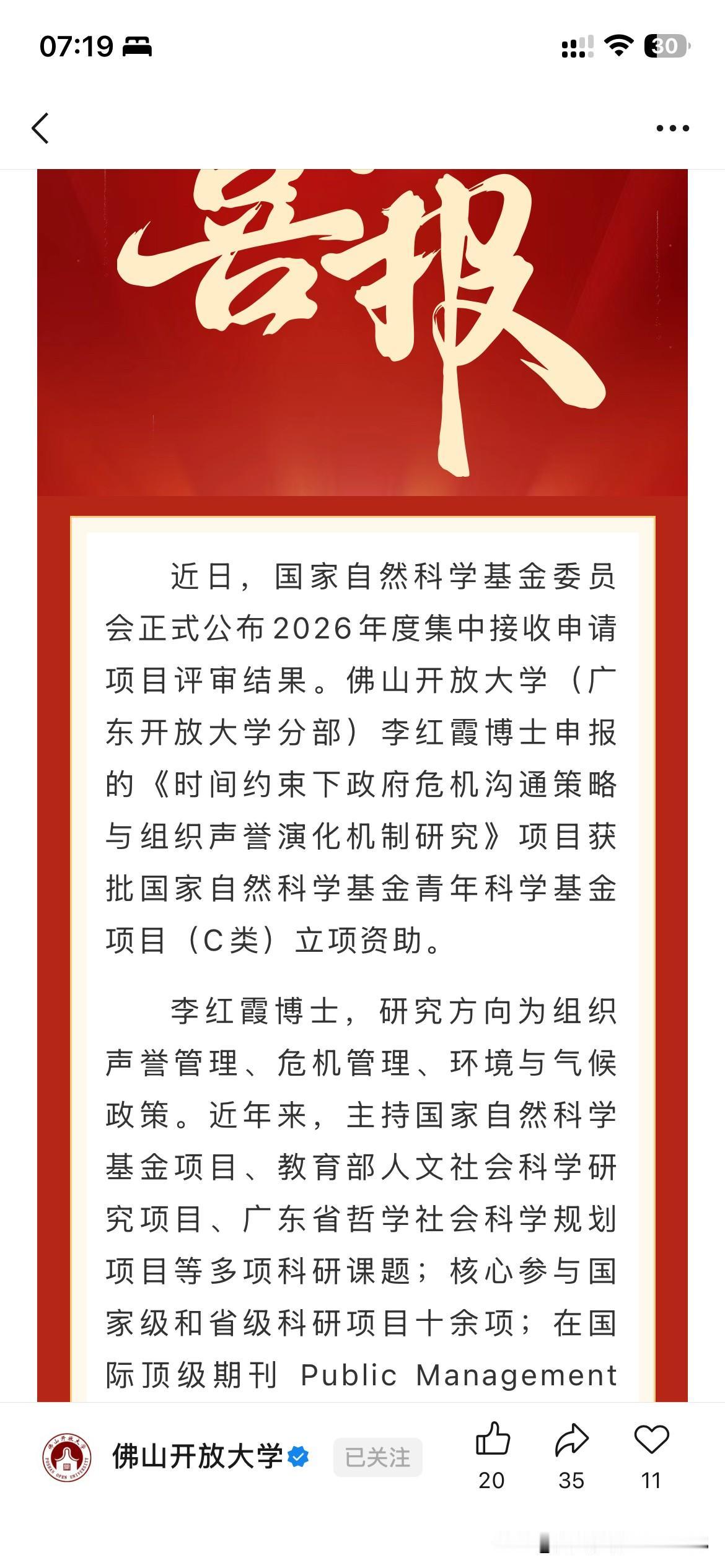 07:19

30

喜报

近日，国家自然科学基金委员会正式公布2026年度集中接收申请项目评审结果。佛山开放大学（广东开放大学分部）李红霞博士申报的《时间约束下政府危机沟通策略与组织声誉演化机制研究》项目获批国家自然科学基金青年科学基金项目（C类）立项资助。

李红霞博士，研究方向为组织声誉管理、危机管理、环境与气候政策。近年来，主持国家自然科学基金项目、教育部人文社会科学研究项目、广东省哲学社会科学规划项目等多项科研课题；核心参与国家级和省级科研项目十余项；在国际顶级期刊 Public Management

佛山开放大学 已关注 20 35 11